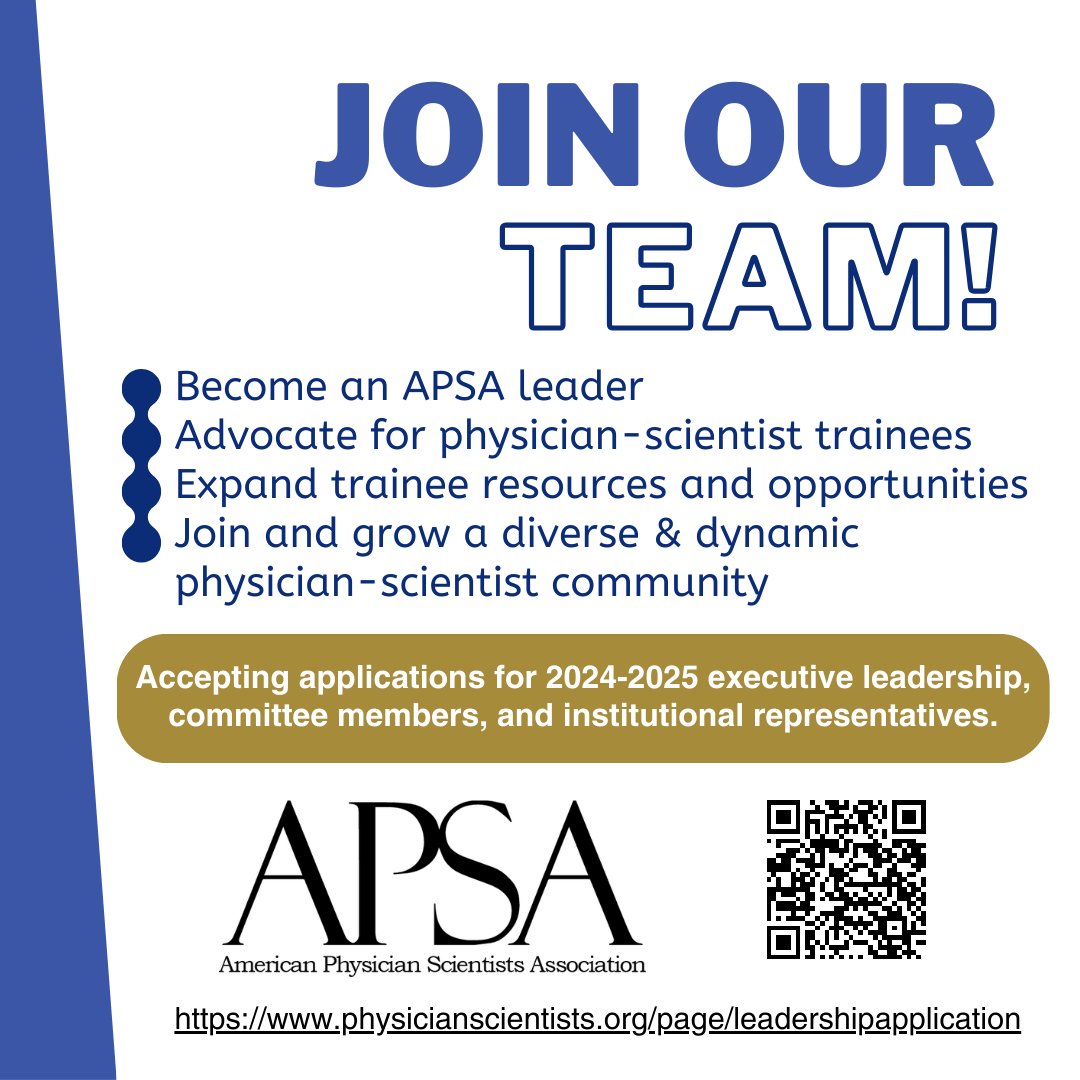 JOIN OUR TEAM!

Become an APSA leader
Advocate for physician-scientist trainees
Expand trainee resources and opportunities
Join and grow a diverse & dynamic physician-scientist community

Accepting applications for 2024-2025 executive leadership, committee members, and institutional representatives.

APSA
American Physician Scientists Association

https://www.physicianscientists.org/page/leadershipapplication